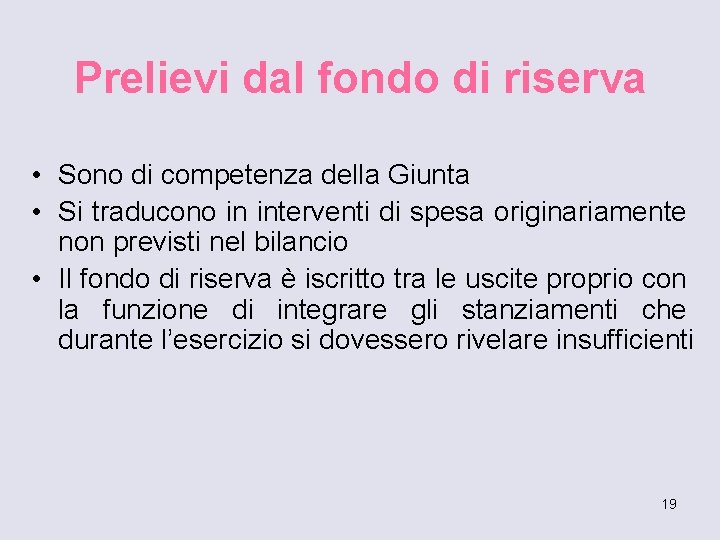 Prelievi dal fondo di riserva

• Sono di competenza della Giunta
• Si traducono in interventi di spesa originariamente non previsti nel bilancio
• Il fondo di riserva è iscritto tra le uscite proprio con la funzione di integrare gli stanziamenti che durante l'esercizio si dovessero rivelare insufficienti

19